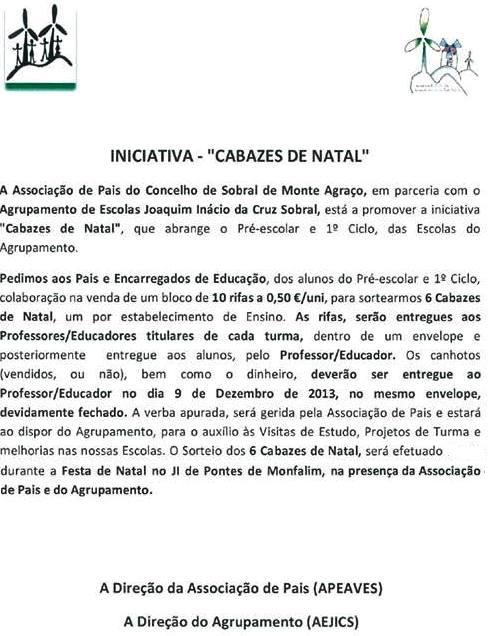 INICIATIVA - "CABAZES DE NATAL"

A Associação de Pais do Concelho de Sobral de Monte Agraço, em parceria com o Agrupamento de Escolas Joaquim Inácio da Cruz Sobral, está a promover a iniciativa "Cabazes de Natal", que abrange o Pré-escolar e 1º Ciclo, das Escolas do Agrupamento.

Pedimos aos Pais e Encarregados de Educação, dos alunos do Pré-escolar e 1º Ciclo, colaboração na venda de um bloco de 10 rifas a 0,50 €/uni, para sortearmos 6 Cabazes de Natal, um por estabelecimento de Ensino. As rifas, serão entregues aos Professores/Educadores titulares de cada turma, dentro de um envelope e posteriormente entregue aos alunos, pelo Professor/Educador. Os canhotos (vendidos, ou não), bem como o dinheiro, deverão ser entregue ao Professor/Educador no dia 9 de Dezembro de 2013, no mesmo envelope, devidamente fechado. A verba apurada, será gerida pela Associação de Pais e estará ao dispor do Agrupamento, para o auxílio às Visitas de Estudo, Projetos de Turma e melhorias nas nossas Escolas. O Sorteio dos 6 Cabazes de Natal, será efetuado durante a Festa de Natal no JI de Pontes de Monfalim, na presença da Associação de Pais e do Agrupamento.

A Direção da Associação de Pais (APEAVES)

A Direção do Agrupamento (AEJICS)